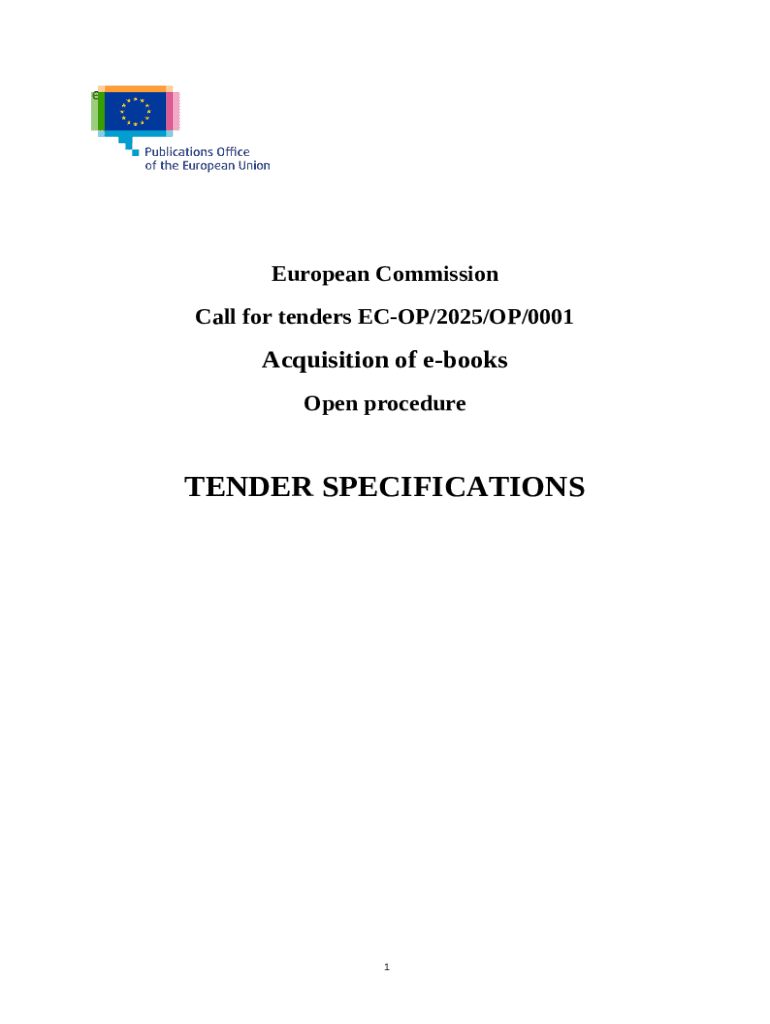 e

Publications Office of the European Union

European Commission

Call for tenders EC-OP/2025/OP/0001

Acquisition of e-books

Open procedure

TENDER SPECIFICATIONS

1